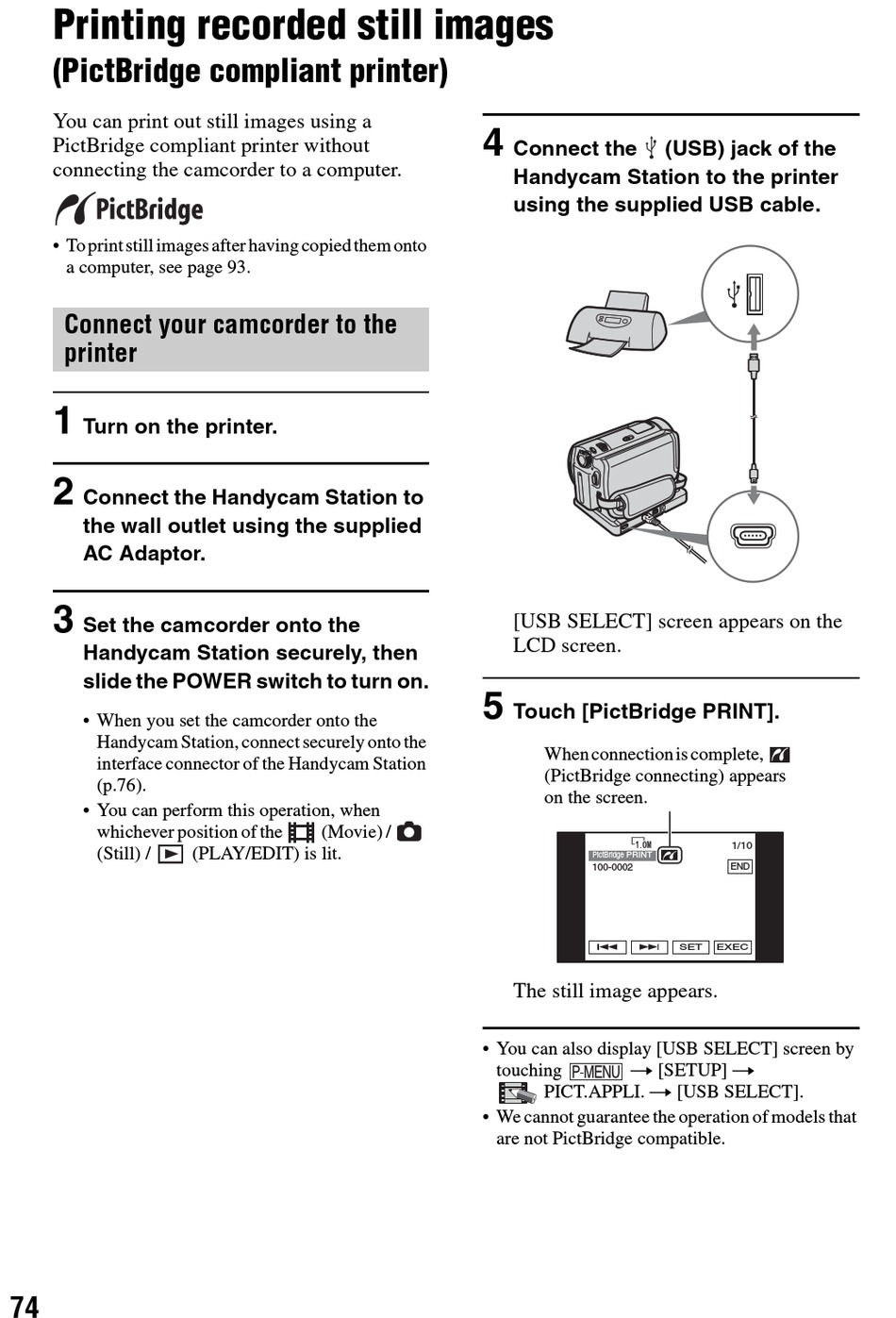 Printing recorded still images (PictBridge compliant printer)

You can print out still images using a PictBridge compliant printer without connecting the camcorder to a computer.

PictBridge

• To print still images after having copied them onto a computer, see page 93.

Connect your camcorder to the printer

1 Turn on the printer.

2 Connect the Handycam Station to the wall outlet using the supplied AC Adaptor.

3 Set the camcorder onto the Handycam Station securely, then slide the POWER switch to turn on.

• When you set the camcorder onto the Handycam Station, connect securely onto the interface connector of the Handycam Station (p.76).
• You can perform this operation, when whichever position of the (Movie) / (Still) / (PLAY/EDIT) is lit.

4 Connect the (USB) jack of the Handycam Station to the printer using the supplied USB cable.

[USB SELECT] screen appears on the LCD screen.

5 Touch [PictBridge PRINT].

When connection is complete, (PictBridge connecting) appears on the screen.

1.0M
1/10
PictBridge PRINT
100-0002
END
SET EXEC

The still image appears.

• You can also display [USB SELECT] screen by touching P-MENU → [SETUP] → PICT.APPLI. → [USB SELECT].
• We cannot guarantee the operation of models that are not PictBridge compatible.

74